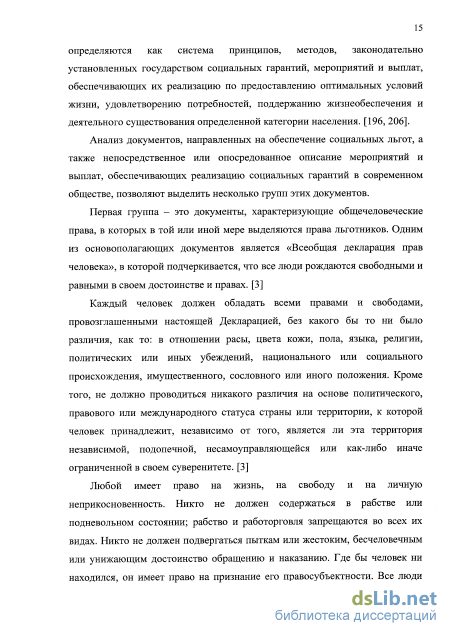 15

определяются как система принципов, методов, законодательно установленных государством социальных гарантий, мероприятий и выплат, обеспечивающих их реализацию по предоставлению оптимальных условий жизни, удовлетворению потребностей, поддержанию жизнеобеспечения и деятельного существования определенной категории населения. [196, 206].

Анализ документов, направленных на обеспечение социальных льгот, а также непосредственное или опосредованное описание мероприятий и выплат, обеспечивающих реализацию социальных гарантий в современном обществе, позволяют выделить несколько групп этих документов.

Первая группа – это документы, характеризующие общечеловеческие права, в которых в той или иной мере выделяются права льготников. Одним из основополагающих документов является «Всеобщая декларация прав человека», в которой подчеркивается, что все люди рождаются свободными и равными в своем достоинстве и правах. [3]

Каждый человек должен обладать всеми правами и свободами, провозглашенными настоящей Декларацией, без какого бы то ни было различия, как то: в отношении расы, цвета кожи, пола, языка, религии, политических или иных убеждений, национального или социального происхождения, имущественного, сословного или иного положения. Кроме того, не должно проводиться никакого различия на основе политического, правового или международного статуса страны или территории, к которой человек принадлежит, независимо от того, является ли эта территория независимой, подопечной, несамоуправляющейся или как-либо иначе ограниченной в своем суверенитете. [3]

Любой имеет право на жизнь, на свободу и на личную неприкосновенность. Никто не должен содержаться в рабстве или подневольном состоянии; рабство и работорговля запрещаются во всех их видах. Никто не должен подвергаться пыткам или жестоким, бесчеловечным или унижающим достоинство обращению и наказанию. Где бы человек ни находился, он имеет право на признание его правосубъектности. Все люди

dsLib.net
библиотека диссертаций